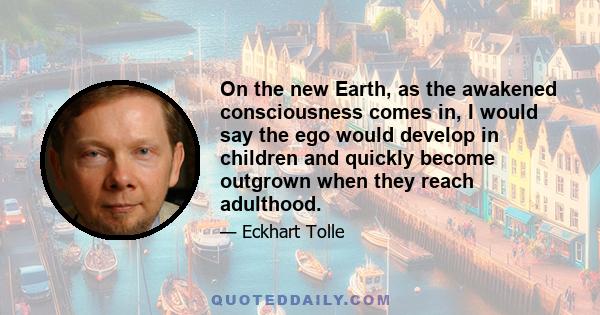 On the new Earth, as the awakened consciousness comes in, I would say the ego would develop in children and quickly become outgrown when they reach adulthood.

— Eckhart Tolle

QUOTEDDAILY.COM